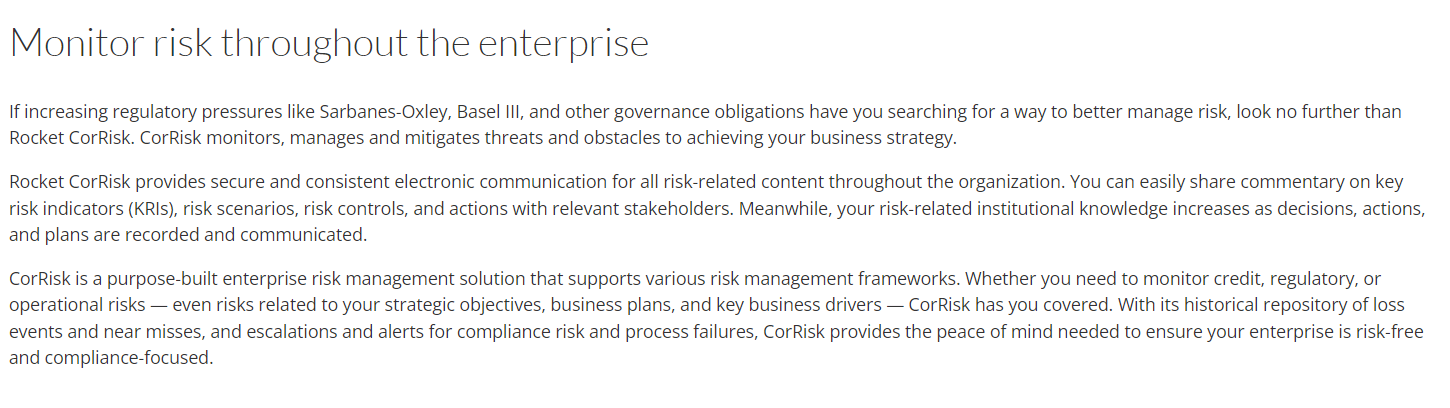 Monitor risk throughout the enterprise

If increasing regulatory pressures like Sarbanes-Oxley, Basel III, and other governance obligations have you searching for a way to better manage risk, look no further than Rocket CorRisk. CorRisk monitors, manages and mitigates threats and obstacles to achieving your business strategy.

Rocket CorRisk provides secure and consistent electronic communication for all risk-related content throughout the organization. You can easily share commentary on key risk indicators (KRIs), risk scenarios, risk controls, and actions with relevant stakeholders. Meanwhile, your risk-related institutional knowledge increases as decisions, actions, and plans are recorded and communicated.

CorRisk is a purpose-built enterprise risk management solution that supports various risk management frameworks. Whether you need to monitor credit, regulatory, or operational risks — even risks related to your strategic objectives, business plans, and key business drivers — CorRisk has you covered. With its historical repository of loss events and near misses, and escalations and alerts for compliance risk and process failures, CorRisk provides the peace of mind needed to ensure your enterprise is risk-free and compliance-focused.